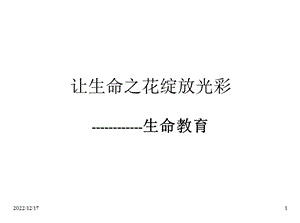 让生命之花绽放光彩

-----------生命教育

2022/12/17

1